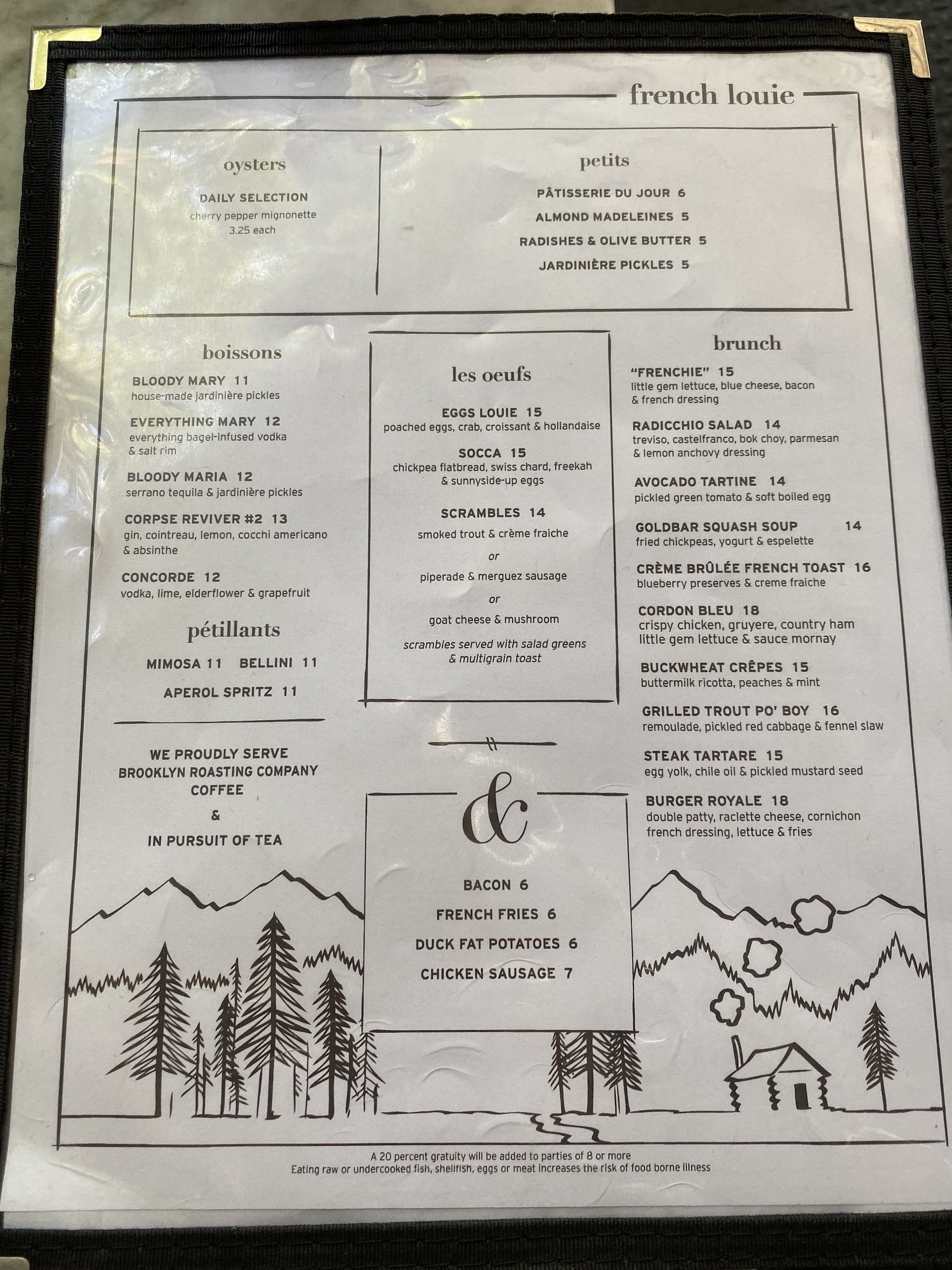 french louie

oysters

DAILY SELECTION
cherry pepper mignonette
3.25 each

petits

PÂTISSERIE DU JOUR 6
ALMOND MADELEINES 5
RADISHES & OLIVE BUTTER 5
JARDINIÈRE PICKLES 5

boissons

BLOODY MARY 11
house-made jardinière pickles

EVERYTHING MARY 12
everything bagel-infused vodka & salt rim

BLOODY MARIA 12
serrano tequila & jardinière pickles

CORPSE REVIVER #2 13
gin, cointreau, lemon, cocchi americano & absinthe

CONCORDE 12
vodka, lime, elderflower & grapefruit

pétillants

MIMOSA 11 BELLINI 11
APEROL SPRITZ 11

WE PROUDLY SERVE
BROOKLYN ROASTING COMPANY
COFFEE
&
IN PURSUIT OF TEA

les oeufs

EGGS LOUIE 15
poached eggs, crab, croissant & hollandaise

SOCCA 15
chickpea flatbread, swiss chard, freekah & sunnyside-up eggs

SCRAMBLES 14
smoked trout & crème fraiche
or
piperade & merguez sausage
or
goat cheese & mushroom
scrambles served with salad greens & multigrain toast

&

BACON 6
FRENCH FRIES 6
DUCK FAT POTATOES 6
CHICKEN SAUSAGE 7

brunch

"FRENCHIE" 15
little gem lettuce, blue cheese, bacon & french dressing

RADICCHIO SALAD 14
treviso, castelfranco, bok choy, parmesan & lemon anchovy dressing

AVOCADO TARTINE 14
pickled green tomato & soft boiled egg

GOLDBAR SQUASH SOUP 14
fried chickpeas, yogurt & espelette

CRÈME BRÛLÉE FRENCH TOAST 16
blueberry preserves & creme fraiche

CORDON BLEU 18
crispy chicken, gruyere, country ham little gem lettuce & sauce mornay

BUCKWHEAT CRÊPES 15
buttermilk ricotta, peaches & mint

GRILLED TROUT PO' BOY 16
remoulade, pickled red cabbage & fennel slaw

STEAK TARTARE 15
egg yolk, chile oil & pickled mustard seed

BURGER ROYALE 18
double patty, raclette cheese, cornichon french dressing, lettuce & fries

A 20 percent gratuity will be added to parties of 8 or more
Eating raw or undercooked fish, shellfish, eggs or meat increases the risk of food borne illness